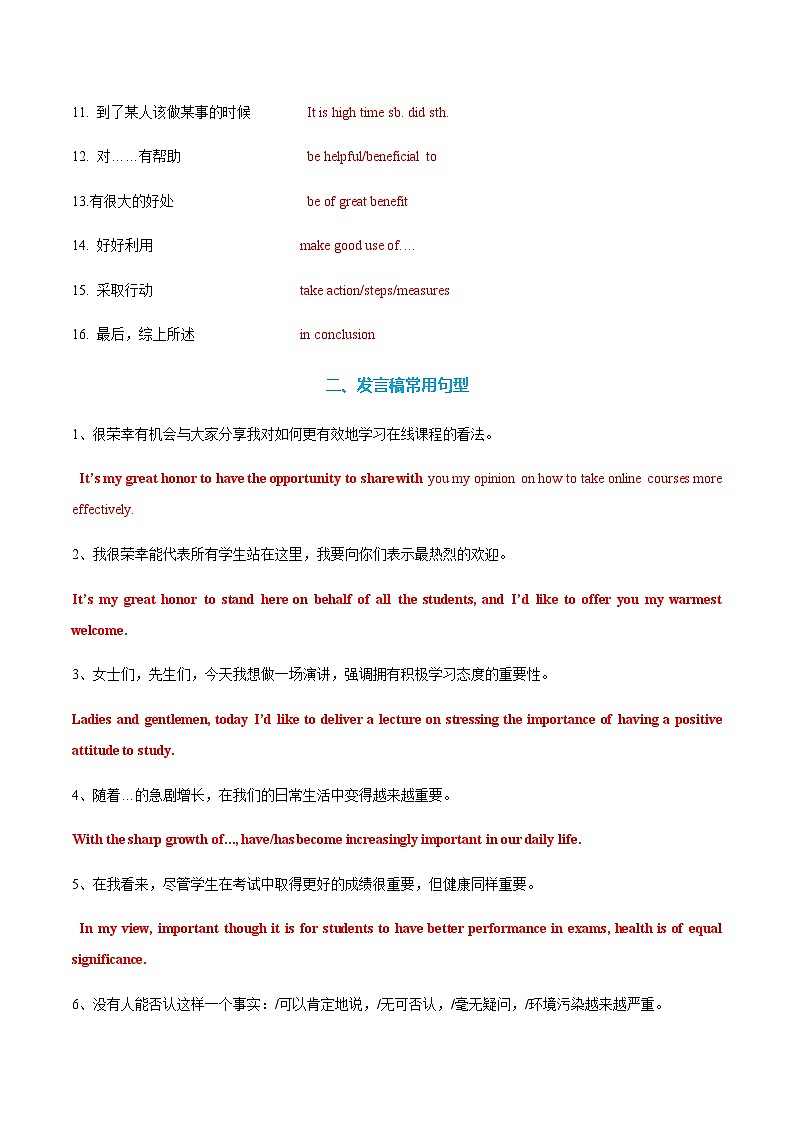 11. 到了某人该做某事的时候 It is high time sb. did sth.

12. 对……有帮助 be helpful/beneficial to

13.有很大的好处 be of great benefit

14. 好好利用 make good use of….

15. 采取行动 take action/steps/measures

16. 最后，综上所述 in conclusion

二、发言稿常用句型

1、很荣幸有机会与大家分享我对如何更有效地学习在线课程的看法。

It's my great honor to have the opportunity to share with you my opinion on how to take online courses more effectively.

2、我很荣幸能代表所有学生站在这里，我要向你们表示最热烈的欢迎。

It's my great honor to stand here on behalf of all the students, and I'd like to offer you my warmest welcome.

3、女士们，先生们，今天我想做一场演讲，强调拥有积极学习态度的重要性。

Ladies and gentlemen, today I'd like to deliver a lecture on stressing the importance of having a positive attitude to study.

4、随着...的急剧增长，在我们的日常生活中变得越来越重要。

With the sharp growth of..., have/has become increasingly important in our daily life.

5、在我看来，尽管学生在考试中取得更好的成绩很重要，但健康同样重要。

In my view, important though it is for students to have better performance in exams, health is of equal significance.

6、没有人能否认这样一个事实：/可以肯定地说，/无可否认，/毫无疑问，/环境污染越来越严重。